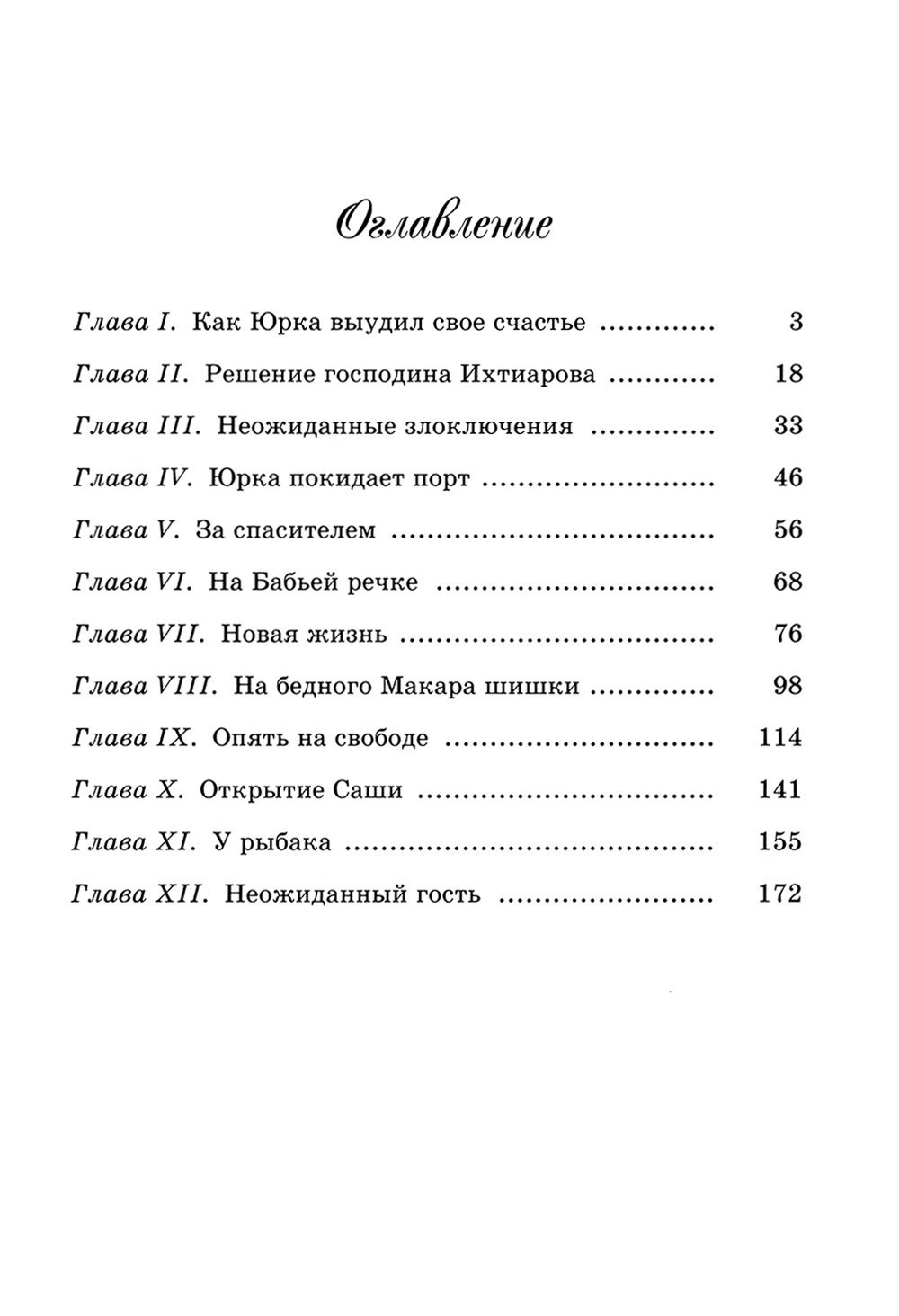 Оглавление

Глава I. Как Юрка выудил свое счастье 3

Глава II. Решение господина Ихтиарова 18

Глава III. Неожиданные злоключения 33

Глава IV. Юрка покидает порт 46

Глава V. За спасителем 56

Глава VI. На Бабьей речке 68

Глава VII. Новая жизнь 76

Глава VIII. На бедного Макара шишки 98

Глава IX. Опять на свободе 114

Глава X. Открытие Саши 141

Глава XI. У рыбака 155

Глава XII. Неожиданный гость 172